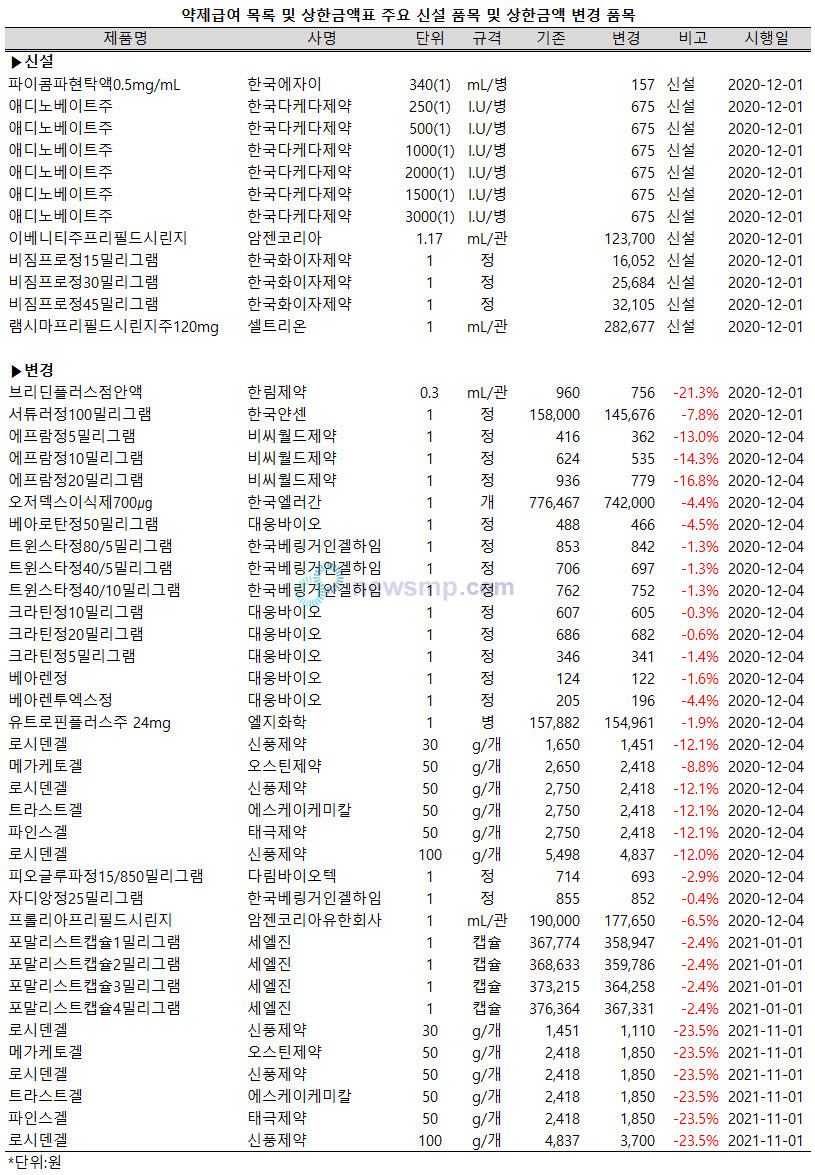 약제급여 목록 및 상한금액표 주요 신설 품목 및 상한금액 변경 품목

| 제품명 | 사명 | 단위 | 규격 | 기존 | 변경 | 비고 | 시행일 |
|---|---|---|---|---|---|---|---|
| ▶신설 | | | | | | | |
| 파이콤파현탁액0.5mg/mL | 한국에자이 | 340(1) | mL/병 | | 157 | 신설 | 2020-12-01 |
| 애디노베이트주 | 한국다케다제약 | 250(1) | I.U/병 | | 675 | 신설 | 2020-12-01 |
| 애디노베이트주 | 한국다케다제약 | 500(1) | I.U/병 | | 675 | 신설 | 2020-12-01 |
| 애디노베이트주 | 한국다케다제약 | 1000(1) | I.U/병 | | 675 | 신설 | 2020-12-01 |
| 애디노베이트주 | 한국다케다제약 | 2000(1) | I.U/병 | | 675 | 신설 | 2020-12-01 |
| 애디노베이트주 | 한국다케다제약 | 1500(1) | I.U/병 | | 675 | 신설 | 2020-12-01 |
| 애디노베이트주 | 한국다케다제약 | 3000(1) | I.U/병 | | 675 | 신설 | 2020-12-01 |
| 이베니티주프리필드시린지 | 암젠코리아 | 1.17 | mL/관 | | 123,700 | 신설 | 2020-12-01 |
| 비짐프로정15밀리그램 | 한국화이자제약 | 1 | 정 | | 16,052 | 신설 | 2020-12-01 |
| 비짐프로정30밀리그램 | 한국화이자제약 | 1 | 정 | | 25,684 | 신설 | 2020-12-01 |
| 비짐프로정45밀리그램 | 한국화이자제약 | 1 | 정 | | 32,105 | 신설 | 2020-12-01 |
| 램시마프리필드시린지주120mg | 셀트리온 | 1 | mL/관 | | 282,677 | 신설 | 2020-12-01 |
| ▶변경 | | | | | | | |
| 브리딘플러스점안액 | 한림제약 | 0.3 | mL/관 | 960 | 756 | -21.3% | 2020-12-01 |
| 서튜러정100밀리그램 | 한국얀센 | 1 | 정 | 158,000 | 145,676 | -7.8% | 2020-12-01 |
| 에프람정5밀리그램 | 비씨월드제약 | 1 | 정 | 416 | 362 | -13.0% | 2020-12-04 |
| 에프람정10밀리그램 | 비씨월드제약 | 1 | 정 | 624 | 535 | -14.3% | 2020-12-04 |
| 에프람정20밀리그램 | 비씨월드제약 | 1 | 정 | 936 | 779 | -16.8% | 2020-12-04 |
| 오저덱스이식제700μg | 한국엘러간 | 1 | 개 | 776,467 | 742,000 | -4.4% | 2020-12-04 |
| 베아로탄정50밀리그램 | 대웅바이오 | 1 | 정 | 488 | 466 | -4.5% | 2020-12-04 |
| 트윈스타정80/5밀리그램 | 한국베링거인겔하임 | 1 | 정 | 853 | 842 | -1.3% | 2020-12-04 |
| 트윈스타정40/5밀리그램 | 한국베링거인겔하임 | 1 | 정 | 706 | 697 | -1.3% | 2020-12-04 |
| 트윈스타정40/10밀리그램 | 한국베링거인겔하임 | 1 | 정 | 762 | 752 | -1.3% | 2020-12-04 |
| 크라틴정10밀리그램 | 대웅바이오 | 1 | 정 | 607 | 605 | -0.3% | 2020-12-04 |
| 크라틴정20밀리그램 | 대웅바이오 | 1 | 정 | 686 | 682 | -0.6% | 2020-12-04 |
| 크라틴정5밀리그램 | 대웅바이오 | 1 | 정 | 346 | 341 | -1.4% | 2020-12-04 |
| 베아렌정 | 대웅바이오 | 1 | 정 | 124 | 122 | -1.6% | 2020-12-04 |
| 베아렌투엑스정 | 대웅바이오 | 1 | 정 | 205 | 196 | -4.4% | 2020-12-04 |
| 유트로핀플러스주 24mg | 엘지화학 | 1 | 병 | 157,882 | 154,961 | -1.9% | 2020-12-04 |
| 로시덴겔 | 신풍제약 | 30 | g/개 | 1,650 | 1,451 | -12.1% | 2020-12-04 |
| 메가케토겔 | 오스틴제약 | 50 | g/개 | 2,650 | 2,418 | -8.8% | 2020-12-04 |
| 로시덴겔 | 신풍제약 | 50 | g/개 | 2,750 | 2,418 | -12.1% | 2020-12-04 |
| 트라스트겔 | 에스케이케미칼 | 50 | g/개 | 2,750 | 2,418 | -12.1% | 2020-12-04 |
| 파인스겔 | 태극제약 | 50 | g/개 | 2,750 | 2,418 | -12.1% | 2020-12-04 |
| 로시덴겔 | 신풍제약 | 100 | g/개 | 5,498 | 4,837 | -12.0% | 2020-12-04 |
| 피오글루파정15/850밀리그램 | 다림바이오텍 | 1 | 정 | 714 | 693 | -2.9% | 2020-12-04 |
| 자디앙정25밀리그램 | 한국베링거인겔하임 | 1 | 정 | 855 | 852 | -0.4% | 2020-12-04 |
| 프롤리아프리필드시린지 | 암젠코리아유한회사 | 1 | mL/관 | 190,000 | 177,650 | -6.5% | 2020-12-04 |
| 포말리스트캡슐1밀리그램 | 세엘진 | 1 | 캡슐 | 367,774 | 358,947 | -2.4% | 2021-01-01 |
| 포말리스트캡슐2밀리그램 | 세엘진 | 1 | 캡슐 | 368,633 | 359,786 | -2.4% | 2021-01-01 |
| 포말리스트캡슐3밀리그램 | 세엘진 | 1 | 캡슐 | 373,215 | 364,258 | -2.4% | 2021-01-01 |
| 포말리스트캡슐4밀리그램 | 세엘진 | 1 | 캡슐 | 376,364 | 367,331 | -2.4% | 2021-01-01 |
| 로시덴겔 | 신풍제약 | 30 | g/개 | 1,451 | 1,110 | -23.5% | 2021-11-01 |
| 메가케토겔 | 오스틴제약 | 50 | g/개 | 2,418 | 1,850 | -23.5% | 2021-11-01 |
| 로시덴겔 | 신풍제약 | 50 | g/개 | 2,418 | 1,850 | -23.5% | 2021-11-01 |
| 트라스트겔 | 에스케이케미칼 | 50 | g/개 | 2,418 | 1,850 | -23.5% | 2021-11-01 |
| 파인스겔 | 태극제약 | 50 | g/개 | 2,418 | 1,850 | -23.5% | 2021-11-01 |
| 로시덴겔 | 신풍제약 | 100 | g/개 | 4,837 | 3,700 | -23.5% | 2021-11-01 |

*단위:원

newsmp.com